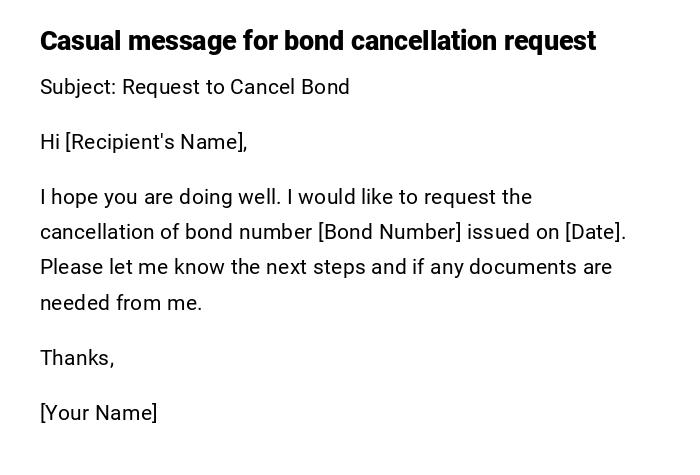 Casual message for bond cancellation request

Subject: Request to Cancel Bond

Hi [Recipient's Name],

I hope you are doing well. I would like to request the cancellation of bond number [Bond Number] issued on [Date]. Please let me know the next steps and if any documents are needed from me.

Thanks,

[Your Name]